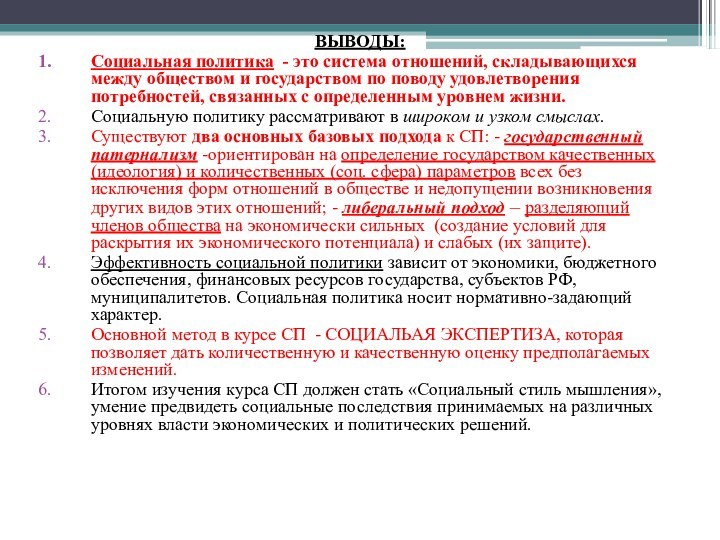 ВЫВОДЫ:

1. Социальная политика - это система отношений, складывающихся между обществом и государством по поводу удовлетворения потребностей, связанных с определенным уровнем жизни.

2. Социальную политику рассматривают в широком и узком смыслах.

3. Существуют два основных базовых подхода к СП: - государственный патернализм -ориентирован на определение государством качественных (идеология) и количественных (соц. сфера) параметров всех без исключения форм отношений в обществе и недопущении возникновения других видов этих отношений; - либеральный подход – разделяющий членов общества на экономически сильных (создание условий для раскрытия их экономического потенциала) и слабых (их защите).

4. Эффективность социальной политики зависит от экономики, бюджетного обеспечения, финансовых ресурсов государства, субъектов РФ, муниципалитетов. Социальная политика носит нормативно-задающий характер.

5. Основной метод в курсе СП - СОЦИАЛЬАЯ ЭКСПЕРТИЗА, которая позволяет дать количественную и качественную оценку предполагаемых изменений.

6. Итогом изучения курса СП должен стать «Социальный стиль мышления», умение предвидеть социальные последствия принимаемых на различных уровнях власти экономических и политических решений.